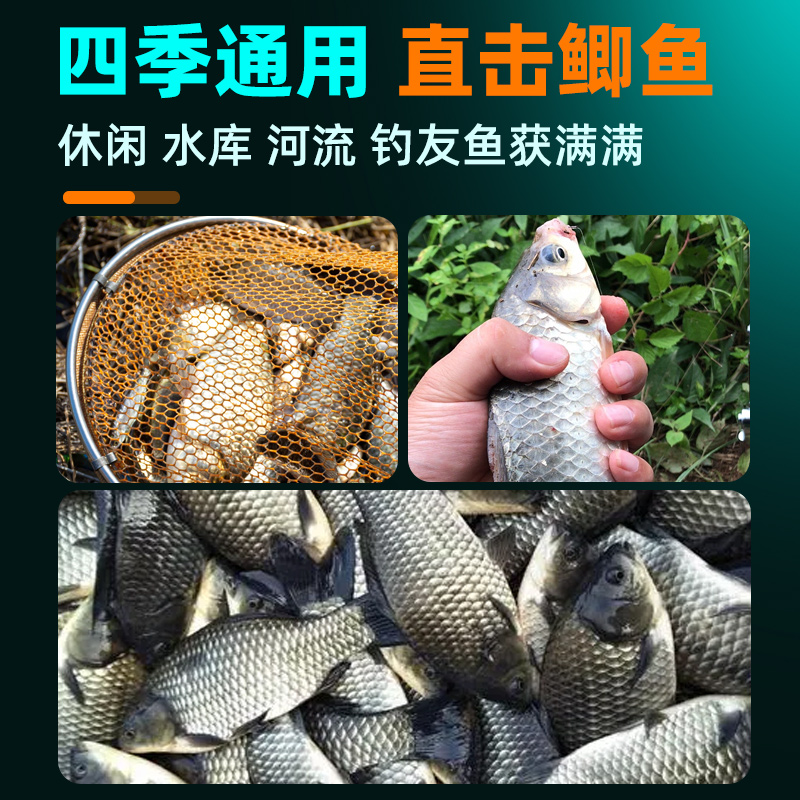 四季通用 直击鲫鱼

休闲 水库 河流 钓友鱼获满满